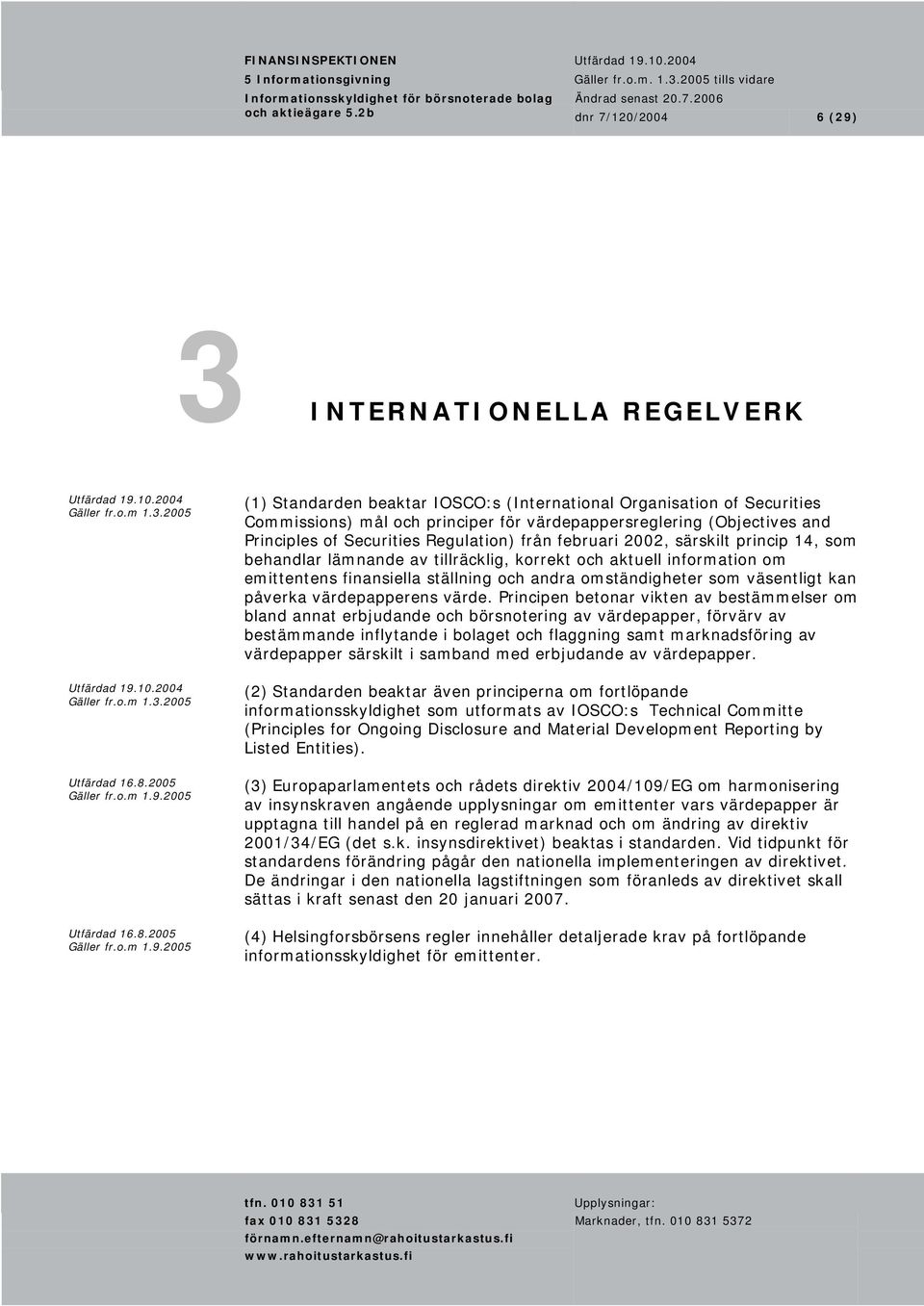 FINANSINSPEKTIONEN
5 Informationsgivning
Informationsskyldighet för börsnoterade bolag och aktieägare 5.2b

Utfärdad 19.10.2004
Gäller fr.o.m. 1.3.2005 tills vidare
Ändrad senast 20.7.2006
dnr 7/120/2004

6 (29)

3

INTERNATIONELLA REGELVERK

Utfärdad 19.10.2004
Gäller fr.o.m 1.3.2005

(1) Standarden beaktar IOSCO:s (International Organisation of Securities Commissions) mål och principer för värdepappersreglering (Objectives and Principles of Securities Regulation) från februari 2002, särskilt princip 14, som behandlar lämnande av tillräcklig, korrekt och aktuell information om emittentens finansiella ställning och andra omständigheter som väsentligt kan påverka värdepapperens värde. Principen betonar vikten av bestämmelser om bland annat erbjudande och börsnotering av värdepapper, förvärv av bestämmande inflytande i bolaget och flaggning samt marknadsföring av värdepapper särskilt i samband med erbjudande av värdepapper.

Utfärdad 19.10.2004
Gäller fr.o.m 1.3.2005

(2) Standarden beaktar även principerna om fortlöpande informationsskyldighet som utformats av IOSCO:s Technical Committe (Principles for Ongoing Disclosure and Material Development Reporting by Listed Entities).

Utfärdad 16.8.2005
Gäller fr.o.m 1.9.2005

(3) Europaparlamentets och rådets direktiv 2004/109/EG om harmonisering av insynskraven angående upplysningar om emittenter vars värdepapper är upptagna till handel på en reglerad marknad och om ändring av direktiv 2001/34/EG (det s.k. insynsdirektivet) beaktas i standarden. Vid tidpunkt för standardens förändring pågår den nationella implementeringen av direktivet. De ändringar i den nationella lagstiftningen som föranleds av direktivet skall sättas i kraft senast den 20 januari 2007.

Utfärdad 16.8.2005
Gäller fr.o.m 1.9.2005

(4) Helsingforsbörsens regler innehåller detaljerade krav på fortlöpande informationsskyldighet för emittenter.

tfn. 010 831 51
fax 010 831 5328
förnamn.efternamn@rahoitustarkastus.fi
www.rahoitustarkastus.fi

Upplysningar:
Marknader, tfn. 010 831 5372